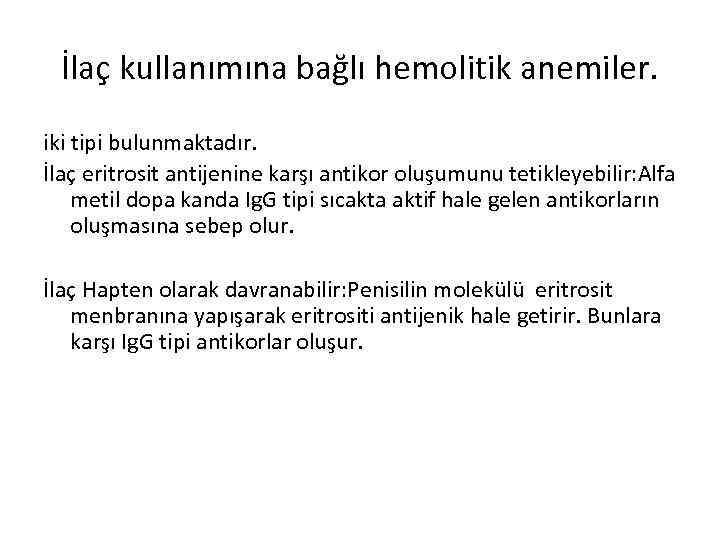 İlaç kullanımına bağlı hemolitik anemiler.

iki tipi bulunmaktadır.

İlaç eritrosit antijenine karşı antikor oluşumunu tetikleyebilir:Alfa metil dopa kanda IgG tipi sıcakta aktif hale gelen antikorların oluşmasına sebep olur.

İlaç Hapten olarak davranabilir:Penisilin molekülü eritrosit menbranına yapışarak eritrositi antijenik hale getirir. Bunlara karşı IgG tipi antikorlar oluşur.